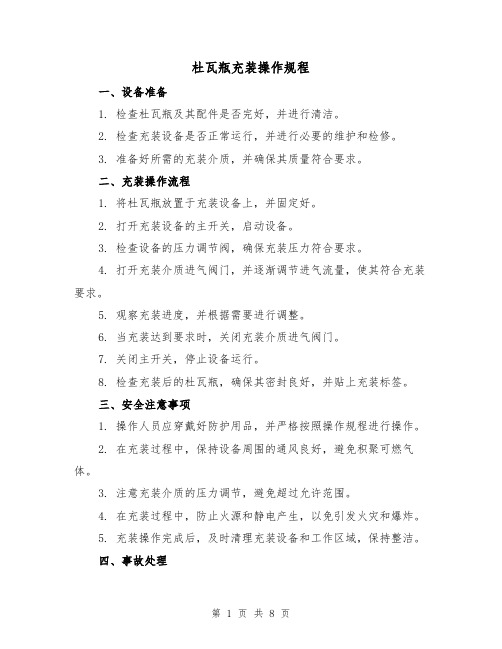 杜瓦瓶充装操作规程

一、设备准备

1. 检查杜瓦瓶及其配件是否完好，并进行清洁。

2. 检查充装设备是否正常运行，并进行必要的维护和检修。

3. 准备好所需的充装介质，并确保其质量符合要求。

二、充装操作流程

1. 将杜瓦瓶放置于充装设备上，并固定好。

2. 打开充装设备的主开关，启动设备。

3. 检查设备的压力调节阀，确保充装压力符合要求。

4. 打开充装介质进气阀门，并逐渐调节进气流量，使其符合充装要求。

5. 观察充装进度，并根据需要进行调整。

6. 当充装达到要求时，关闭充装介质进气阀门。

7. 关闭主开关，停止设备运行。

8. 检查充装后的杜瓦瓶，确保其密封良好，并贴上充装标签。

三、安全注意事项

1. 操作人员应穿戴好防护用品，并严格按照操作规程进行操作。

2. 在充装过程中，保持设备周围的通风良好，避免积聚可燃气体。

3. 注意充装介质的压力调节，避免超过允许范围。

4. 在充装过程中，防止火源和静电产生，以免引发火灾和爆炸。

5. 充装操作完成后，及时清理充装设备和工作区域，保持整洁。

四、事故处理

第 1 页 共 8 页